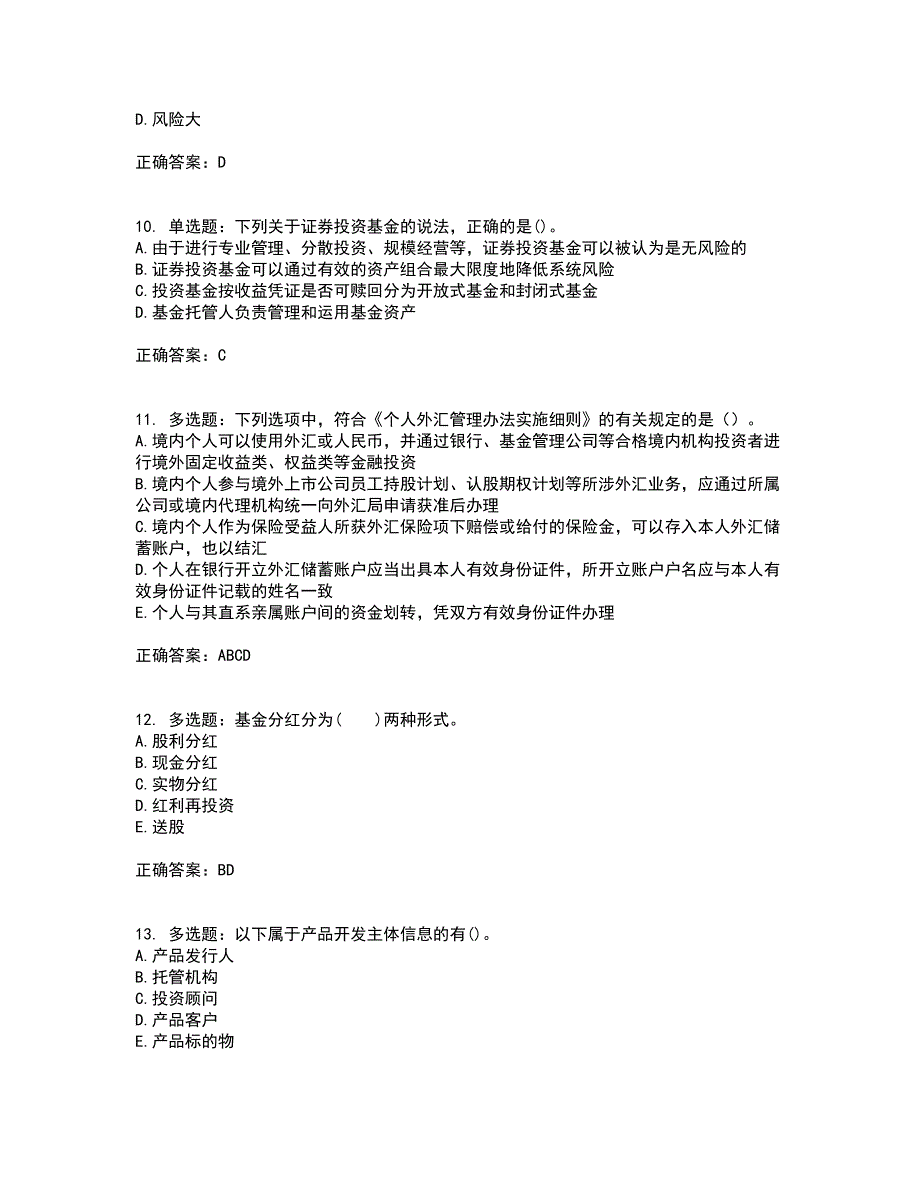 D. 风险大

正确答案：D

10. 单选题：下列关于证券投资基金的说法，正确的是()。
A. 由于进行专业管理、分散投资、规模经营等，证券投资基金可以被认为是无风险的
B. 证券投资基金可以通过有效的资产组合最大限度地降低系统风险
C. 投资基金按收益凭证是否可赎回分为开放式基金和封闭式基金
D. 基金托管人负责管理和运用基金资产

正确答案：C

11. 多选题：下列选项中，符合《个人外汇管理办法实施细则》的有关规定的是（）。
A. 境内个人可以使用外汇或人民币，并通过银行、基金管理公司等合格境内机构投资者进行境外固定收益类、权益类等金融投资
B. 境内个人参与境外上市公司员工持股计划、认股期权计划等所涉外汇业务，应通过所属公司或境内代理机构统一向外汇局申请获准后办理
C. 境内个人作为保险受益人所获外汇保险项下赔偿或给付的保险金，可以存入本人外汇储蓄账户，也以结汇
D. 个人在银行开立外汇储蓄账户应当出具本人有效身份证件，所开立账户户名应与本人有效身份证件记载的姓名一致
E. 个人与其直系亲属账户间的资金划转，凭双方有效身份证件办理

正确答案：ABCD

12. 多选题：基金分红分为(　　)两种形式。
A. 股利分红
B. 现金分红
C. 实物分红
D. 红利再投资
E. 送股

正确答案：BD

13. 多选题：以下属于产品开发主体信息的有()。
A. 产品发行人
B. 托管机构
C. 投资顾问
D. 产品客户
E. 产品标的物